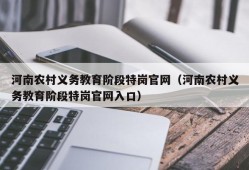 河南农村义务教育阶段特岗官网（河南农村义务教育阶段特岗官网入口）